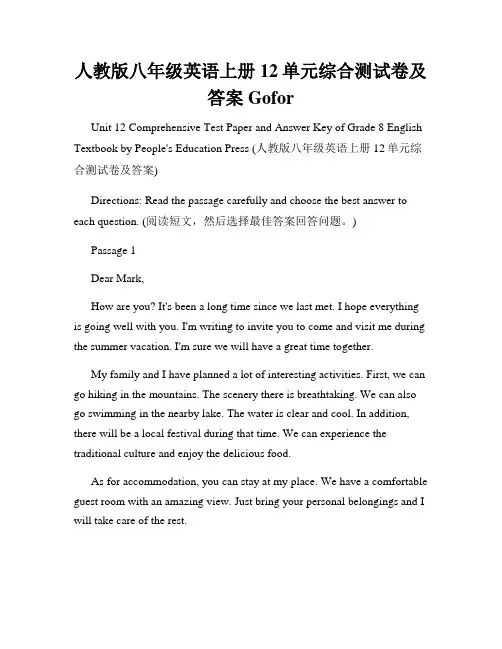 人教版八年级英语上册 12 单元综合测试卷及答案 Gofor

Unit 12 Comprehensive Test Paper and Answer Key of Grade 8 English Textbook by People's Education Press (人教版八年级英语上册 12 单元综合测试卷及答案)

Directions: Read the passage carefully and choose the best answer to each question. (阅读短文，然后选择最佳答案回答问题。)

Passage 1

Dear Mark,

How are you? It's been a long time since we last met. I hope everything is going well with you. I'm writing to invite you to come and visit me during the summer vacation. I'm sure we will have a great time together.

My family and I have planned a lot of interesting activities. First, we can go hiking in the mountains. The scenery there is breathtaking. We can also go swimming in the nearby lake. The water is clear and cool. In addition, there will be a local festival during that time. We can experience the traditional culture and enjoy the delicious food.

As for accommodation, you can stay at my place. We have a comfortable guest room with an amazing view. Just bring your personal belongings and I will take care of the rest.